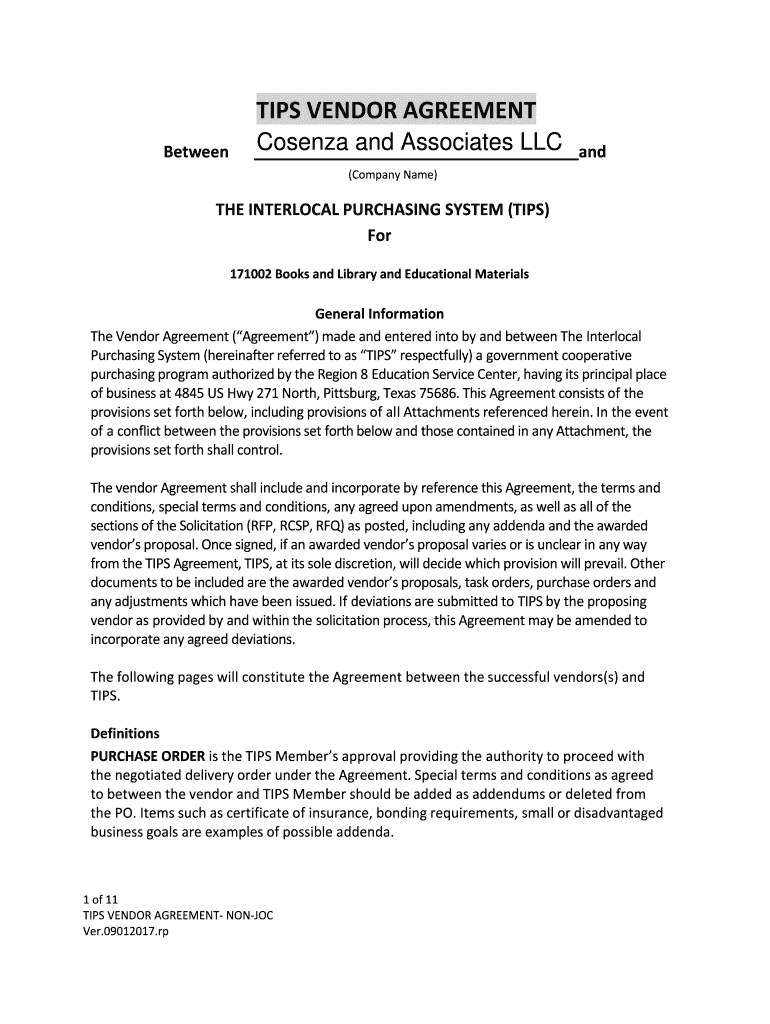 TIPS VENDOR AGREEMENT

Between Cosenza and Associates LLC and

(Company Name)

THE INTERLOCAL PURCHASING SYSTEM (TIPS)

For

171002 Books and Library and Educational Materials

General Information

The Vendor Agreement ("Agreement") made and entered into by and between The Interlocal Purchasing System (hereinafter referred to as "TIPS" respectfully) a government cooperative purchasing program authorized by the Region 8 Education Service Center, having its principal place of business at 4845 US Hwy 271 North, Pittsburg, Texas 75686. This Agreement consists of the provisions set forth below, including provisions of all Attachments referenced herein. In the event of a conflict between the provisions set forth below and those contained in any Attachment, the provisions set forth shall control.

The vendor Agreement shall include and incorporate by reference this Agreement, the terms and conditions, special terms and conditions, any agreed upon amendments, as well as all of the sections of the Solicitation (RFP, RCSP, RFQ) as posted, including any addenda and the awarded vendor's proposal. Once signed, if an awarded vendor's proposal varies or is unclear in any way from the TIPS Agreement, TIPS, at its sole discretion, will decide which provision will prevail. Other documents to be included are the awarded vendor's proposals, task orders, purchase orders and any adjustments which have been issued. If deviations are submitted to TIPS by the proposing vendor as provided by and within the solicitation process, this Agreement may be amended to incorporate any agreed deviations.

The following pages will constitute the Agreement between the successful vendors(s) and TIPS.

Definitions

PURCHASE ORDER is the TIPS Member's approval providing the authority to proceed with the negotiated delivery order under the Agreement. Special terms and conditions as agreed to between the vendor and TIPS Member should be added as addendums or deleted from the PO. Items such as certificate of insurance, bonding requirements, small or disadvantaged business goals are examples of possible addenda.

1 of 11
TIPS VENDOR AGREEMENT- NON-JOC
Ver.09012017.rp